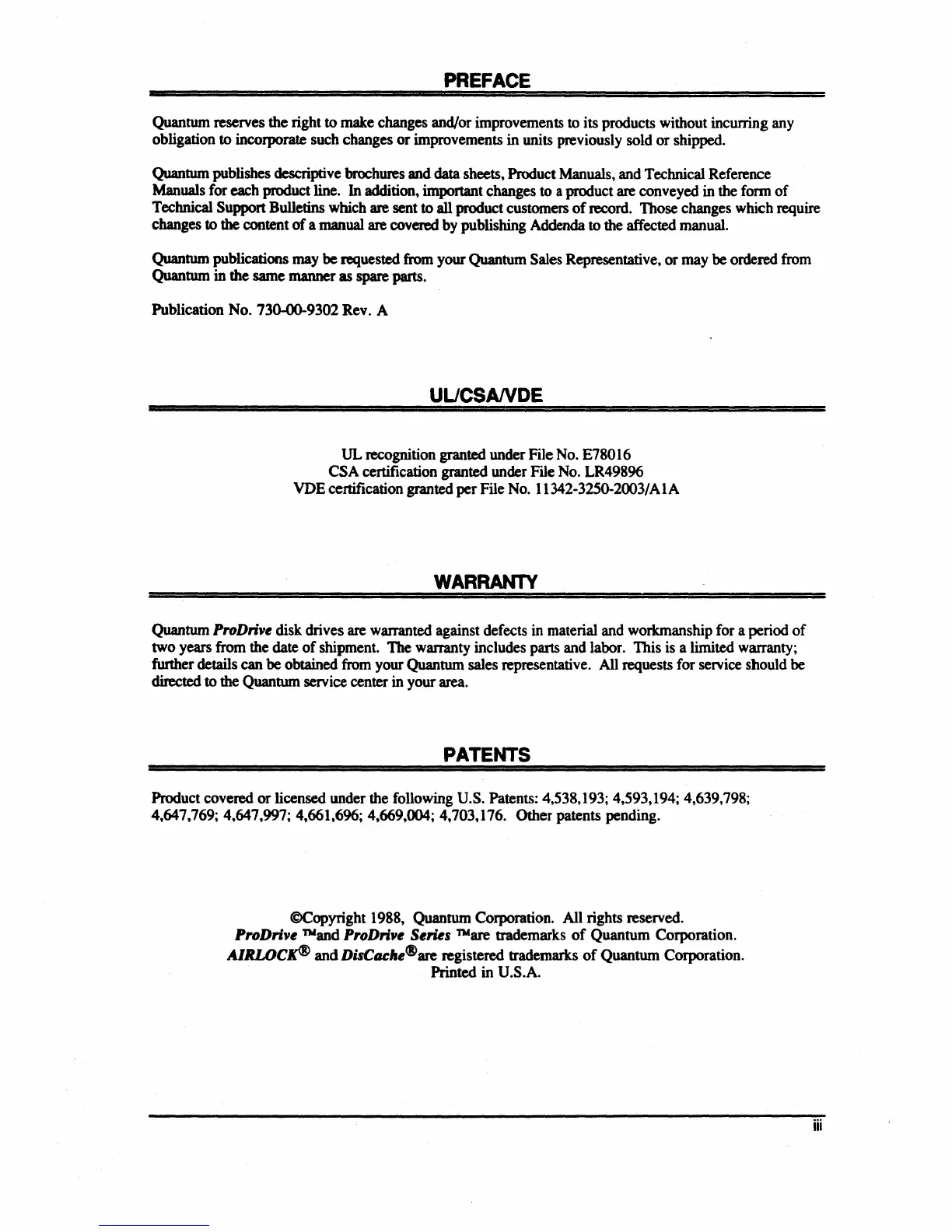 PREFACE

Quantum reserves the right to make changes and/or improvements to its products without incurring any obligation to incorporate such changes or improvements in units previously sold or shipped.

Quantum publishes descriptive brochures and data sheets, Product Manuals, and Technical Reference Manuals for each product line. In addition, important changes to a product are conveyed in the form of Technical Support Bulletins which are sent to all product customers of record. Those changes which require changes to the content of a manual are covered by publishing Addenda to the affected manual.

Quantum publications may be requested from your Quantum Sales Representative, or may be ordered from Quantum in the same manner as spare parts.

Publication No. 730-00-9302 Rev. A

UL/CSA/VDE

UL recognition granted under File No. E78016
CSA certification granted under File No. LR49896
VDE certification granted per File No. 11342-3250-2003/A1A

WARRANTY

Quantum ProDrive disk drives are warranted against defects in material and workmanship for a period of two years from the date of shipment. The warranty includes parts and labor. This is a limited warranty; further details can be obtained from your Quantum sales representative. All requests for service should be directed to the Quantum service center in your area.

PATENTS

Product covered or licensed under the following U.S. Patents: 4,538,193; 4,593,194; 4,639,798; 4,647,769; 4,647,997; 4,661,696; 4,669,004; 4,703,176. Other patents pending.

©Copyright 1988, Quantum Corporation. All rights reserved.
ProDrive ™and ProDrive Series ™are trademarks of Quantum Corporation.
AIRLOCK® and DisCache®are registered trademarks of Quantum Corporation.
Printed in U.S.A.

iii